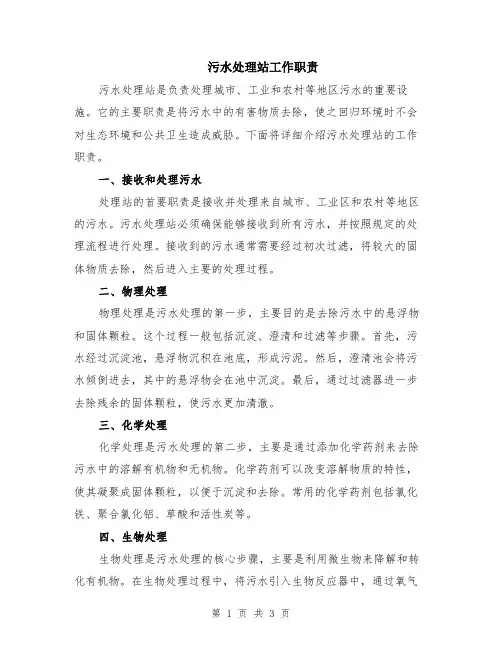 污水处理站工作职责

污水处理站是负责处理城市、工业和农村等地区污水的重要设施。它的主要职责是将污水中的有害物质去除，使之回归环境时不会对生态环境和公共卫生造成威胁。下面将详细介绍污水处理站的工作职责。

一、接收和处理污水

处理站的首要职责是接收并处理来自城市、工业区和农村等地区的污水。污水处理站必须确保能够接收到所有污水，并按照规定的处理流程进行处理。接收到的污水通常需要经过初次过滤，将较大的固体物质去除，然后进入主要的处理过程。

二、物理处理

物理处理是污水处理的第一步，主要目的是去除污水中的悬浮物和固体颗粒。这个过程一般包括沉淀、澄清和过滤等步骤。首先，污水经过沉淀池，悬浮物沉积在池底，形成污泥。然后，澄清池会将污水倾倒进去，其中的悬浮物会在池中沉淀。最后，通过过滤器进一步去除残余的固体颗粒，使污水更加清澈。

三、化学处理

化学处理是污水处理的第二步，主要是通过添加化学药剂来去除污水中的溶解有机物和无机物。化学药剂可以改变溶解物质的特性，使其凝聚成固体颗粒，以便于沉淀和去除。常用的化学药剂包括氯化铁、聚合氯化铝、草酸和活性炭等。

四、生物处理

生物处理是污水处理的核心步骤，主要是利用微生物来降解和转化有机物。在生物处理过程中，将污水引入生物反应器中，通过氧气

第 1 页 共 3 页